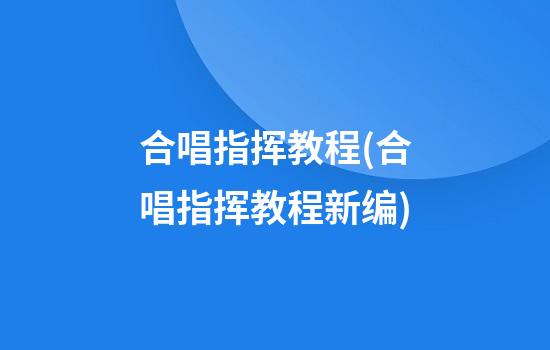 合唱指挥教程(合唱指挥教程新编)